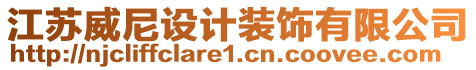 江苏威尼设计装饰有限公司
http://njcliffclare1.cn.coovee.com